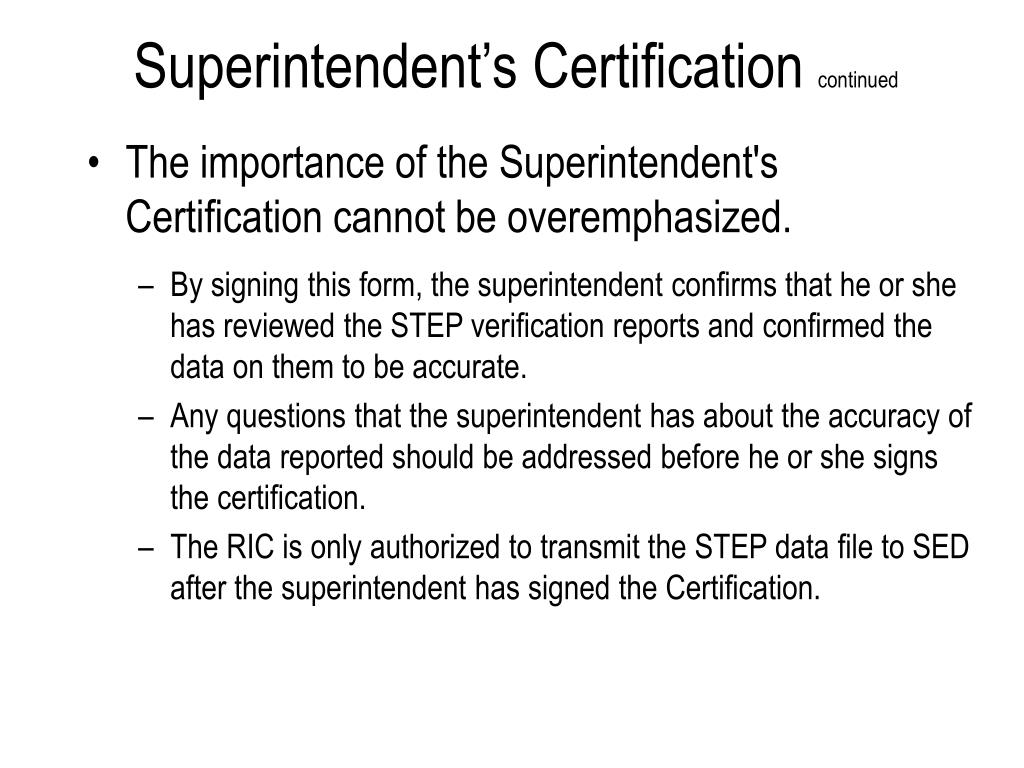 Superintendent’s Certification continued

• The importance of the Superintendent's Certification cannot be overemphasized.

– By signing this form, the superintendent confirms that he or she has reviewed the STEP verification reports and confirmed the data on them to be accurate.

– Any questions that the superintendent has about the accuracy of the data reported should be addressed before he or she signs the certification.

– The RIC is only authorized to transmit the STEP data file to SED after the superintendent has signed the Certification.